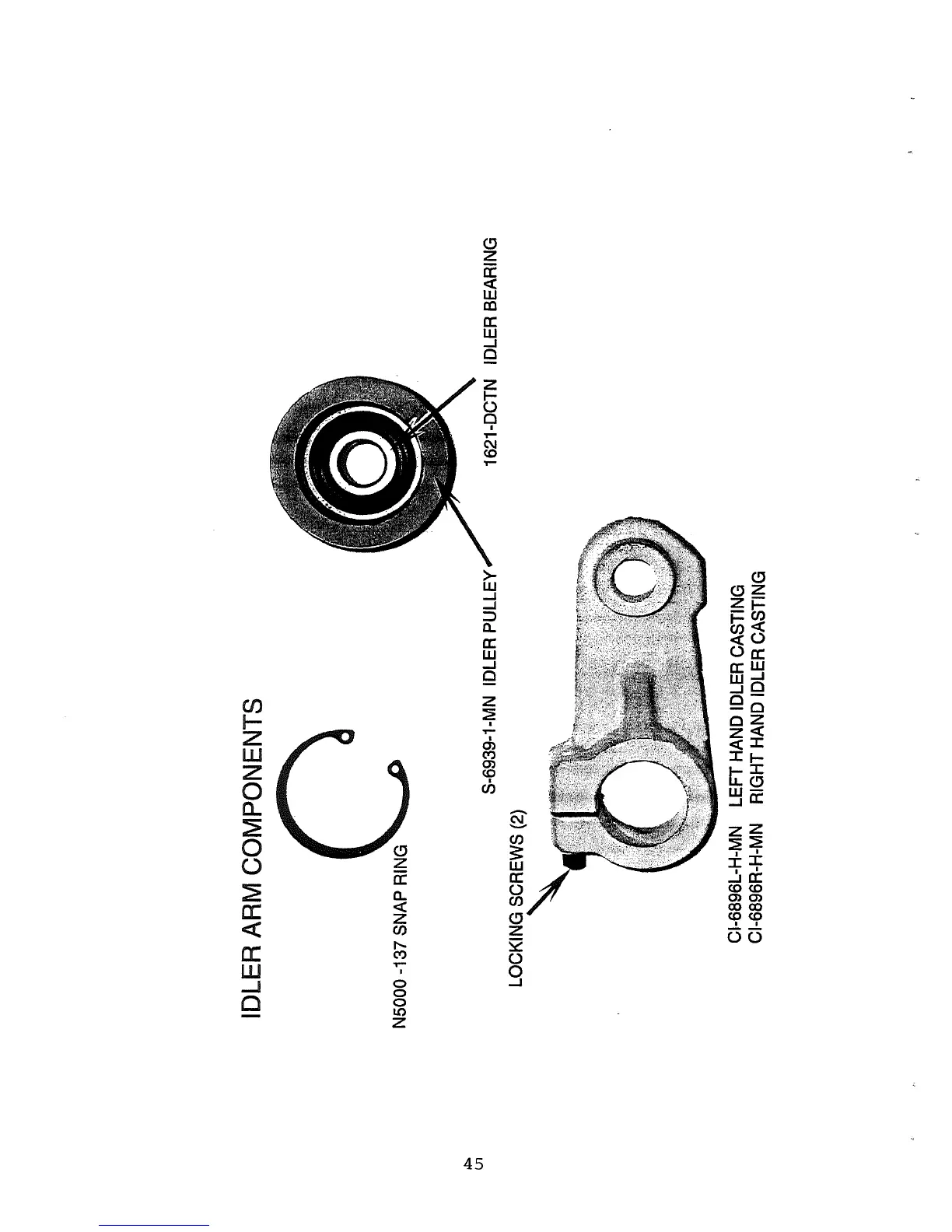 IDLER ARM COMPONENTS

N5000 -137 SNAP RING

S-6939-1-MN IDLER PULLEY

1621-DCTN IDLER BEARING

LOCKING SCREWS (2)

CI-6896L-H-MN LEFT HAND IDLER CASTING
CI-6896R-H-MN RIGHT HAND IDLER CASTING

45